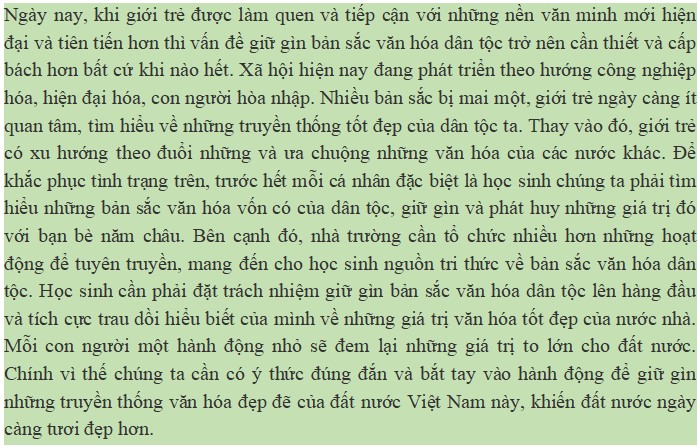 Ngày nay, khi giới trẻ được làm quen và tiếp cận với những nền văn minh mới hiện đại và tiên tiến hơn thì vấn đề giữ gìn bản sắc văn hóa dân tộc trở nên cần thiết và cấp bách hơn bất cứ khi nào hết. Xã hội hiện nay đang phát triển theo hướng công nghiệp hóa, hiện đại hóa, con người hòa nhập. Nhiều bản sắc bị mai một, giới trẻ ngày càng ít quan tâm, tìm hiểu về những truyền thống tốt đẹp của dân tộc ta. Thay vào đó, giới trẻ có xu hướng theo đuổi những và ưa chuộng những văn hóa của các nước khác. Để khắc phục tình trạng trên, trước hết mỗi cá nhân đặc biệt là học sinh chúng ta phải tìm hiểu những bản sắc văn hóa vốn có của dân tộc, giữ gìn và phát huy những giá trị đó với bạn bè năm châu. Bên cạnh đó, nhà trường cần tổ chức nhiều hơn những hoạt động để tuyên truyền, mang đến cho học sinh nguồn tri thức về bản sắc văn hóa dân tộc. Học sinh cần phải đặt trách nhiệm giữ gìn bản sắc văn hóa dân tộc lên hàng đầu và tích cực trau dồi hiểu biết của mình về những giá trị văn hóa tốt đẹp của nước nhà. Mỗi con người một hành động nhỏ sẽ đem lại những giá trị to lớn cho đất nước. Chính vì thế chúng ta cần có ý thức đúng đắn và bắt tay vào hành động để giữ gìn những truyền thống văn hóa đẹp đẽ của đất nước Việt Nam này, khiến đất nước ngày càng tươi đẹp hơn.